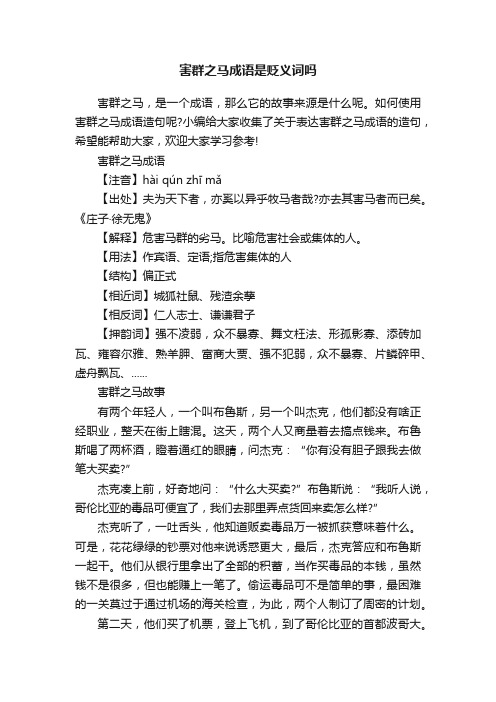 害群之马成语是贬义词吗

害群之马，是一个成语，那么它的故事来源是什么呢。如何使用害群之马成语造句呢?小编给大家收集了关于表达害群之马成语的造句，希望能帮助大家，欢迎大家学习参考!

害群之马成语

【注音】hài qún zhī mǎ

【出处】夫为天下者，亦奚以异乎牧马者哉?亦去其害马者而已矣。《庄子·徐无鬼》

【解释】危害马群的劣马。比喻危害社会或集体的人。

【用法】作宾语、定语;指危害集体的人

【结构】偏正式

【相近词】城狐社鼠、残渣余孽

【相反词】仁人志士、谦谦君子

【押韵词】强不凌弱，众不暴寡、舞文枉法、形孤影寡、添砖加瓦、雍容尔雅、熟羊胛、富商大贾、强不犯弱，众不暴寡、片鳞碎甲、虚舟飘瓦、……

害群之马故事

有两个年轻人，一个叫布鲁斯，另一个叫杰克，他们都没有啥正经职业，整天在街上瞎混。这天，两个人又商量着去搞点钱来。布鲁斯喝了两杯酒，瞪着通红的眼睛，问杰克：“你有没有胆子跟我去做笔大买卖?”

杰克凑上前，好奇地问：“什么大买卖?”布鲁斯说：“我听人说，哥伦比亚的毒品可便宜了，我们去那里弄点货回来卖怎么样?”

杰克听了，一吐舌头，他知道贩卖毒品万一被抓获意味着什么。可是，花花绿绿的钞票对他来说诱惑更大，最后，杰克答应和布鲁斯一起干。他们从银行里拿出了全部的积蓄，当作买毒品的本钱，虽然钱不是很多，但也能赚上一笔了。偷运毒品可不是简单的事，最困难的一关莫过于通过机场的海关检查，为此，两个人制订了周密的计划。

第二天，他们买了机票，登上飞机，到了哥伦比亚的首都波哥大。